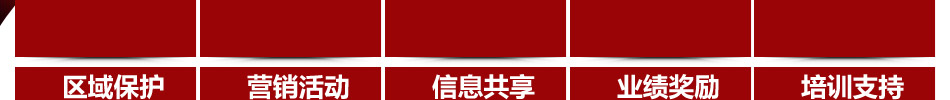 区域保护 营销活动 信息共享 业绩奖励 培训支持